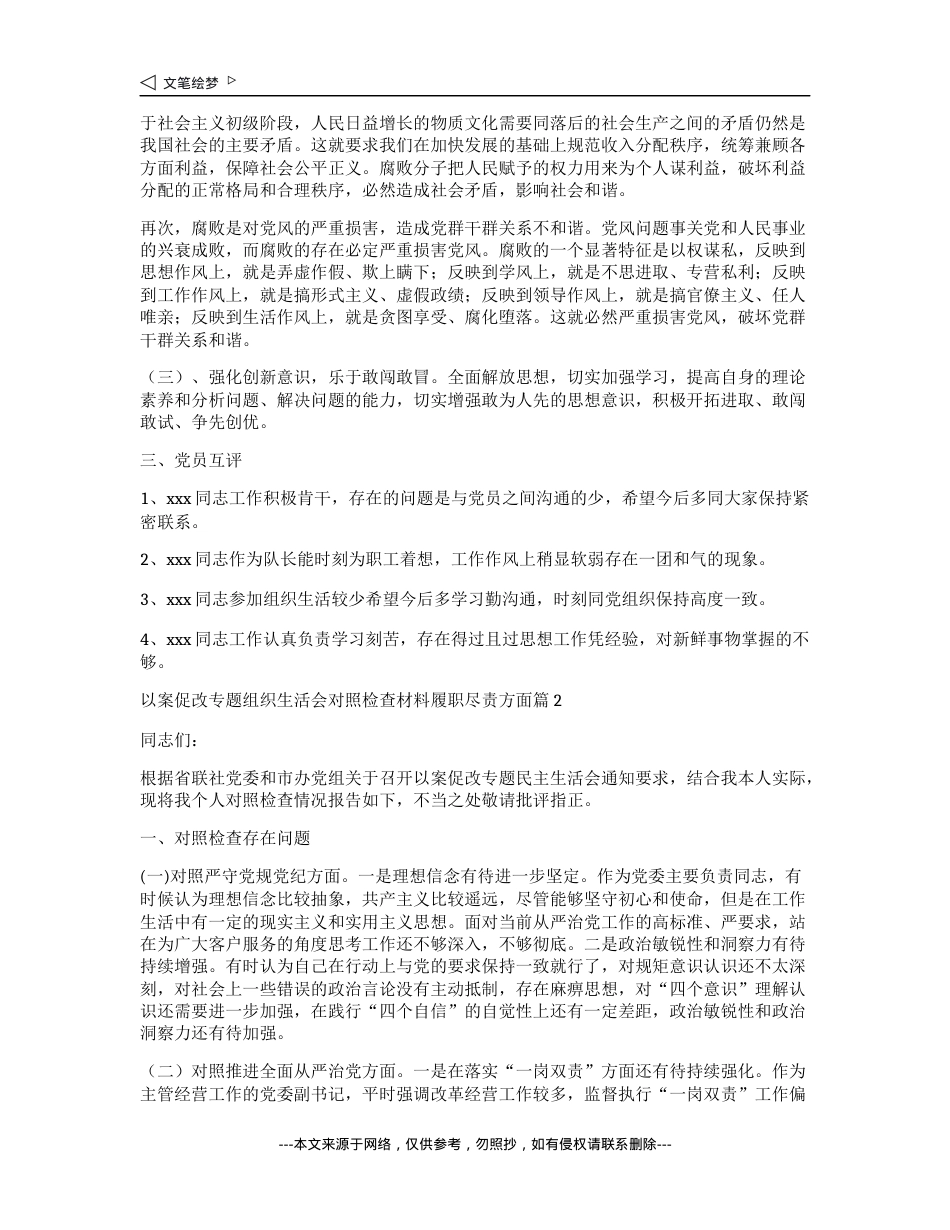 ◁ 文笔绘梦 ▷

于社会主义初级阶段，人民日益增长的物质文化需要同落后的社会生产之间的矛盾仍然是我国社会的主要矛盾。这就要求我们在加快发展的基础上规范收入分配秩序，统筹兼顾各方面利益，保障社会公平正义。腐败分子把人民赋予的权力用来为个人谋利益，破坏利益分配的正常格局和合理秩序，必然造成社会矛盾，影响社会和谐。

再次，腐败是对党风的严重损害，造成党群干群关系不和谐。党风问题事关党和人民事业的兴衰成败，而腐败的存在必定严重损害党风。腐败的一个显著特征是以权谋私，反映到思想作风上，就是弄虚作假、欺上瞒下；反映到学风上，就是不思进取、专营私利；反映到工作作风上，就是搞形式主义、虚假政绩；反映到领导作风上，就是搞官僚主义、任人唯亲；反映到生活作风上，就是贪图享受、腐化堕落。这就必然严重损害党风，破坏党群干群关系和谐。

（三）、强化创新意识，乐于敢闯敢冒。全面解放思想，切实加强学习，提高自身的理论素养和分析问题、解决问题的能力，切实增强敢为人先的思想意识，积极开拓进取、敢闯敢试、争先创优。

三、党员互评

1、xxx 同志工作积极肯干，存在的问题是与党员之间沟通的少，希望今后多同大家保持紧密联系。

2、xxx 同志作为队长能时刻为职工着想，工作作风上稍显软弱存在一团和气的现象。

3、xxx 同志参加组织生活较少希望今后多学习勤沟通，时刻同党组织保持高度一致。

4、xxx 同志工作认真负责学习刻苦，存在得过且过思想工作凭经验，对新鲜事物掌握的不够。

以案促改专题组织生活会对照检查材料履职尽责方面篇 2

同志们：

根据省联社党委和市办党组关于召开以案促改专题民主生活会通知要求，结合我本人实际，现将我个人对照检查情况报告如下，不当之处敬请批评指正。

一、对照检查存在问题

(一)对照严守党规党纪方面。一是理想信念有待进一步坚定。作为党委主要负责同志，有时候认为理想信念比较抽象，共产主义比较遥远，尽管能够坚守初心和使命，但是在工作生活中有一定的现实主义和实用主义思想。面对当前从严治党工作的高标准、严要求，站在为广大客户服务的角度思考工作还不够深入，不够彻底。二是政治敏锐性和洞察力有待持续增强。有时认为自己在行动上与党的要求保持一致就行了，对规矩意识认识还不太深刻，对社会上一些错误的政治言论没有主动抵制，存在麻痹思想，对“四个意识”理解认识还需要进一步加强，在践行“四个自信”的自觉性上还有一定差距，政治敏锐性和政治洞察力还有待加强。

（二）对照推进全面从严治党方面。一是在落实“一岗双责”方面还有待持续强化。作为主管经营工作的党委副书记，平时强调改革经营工作较多，监督执行“一岗双责”工作偏

---本文来源于网络，仅供参考，勿照抄，如有侵权请联系删除---